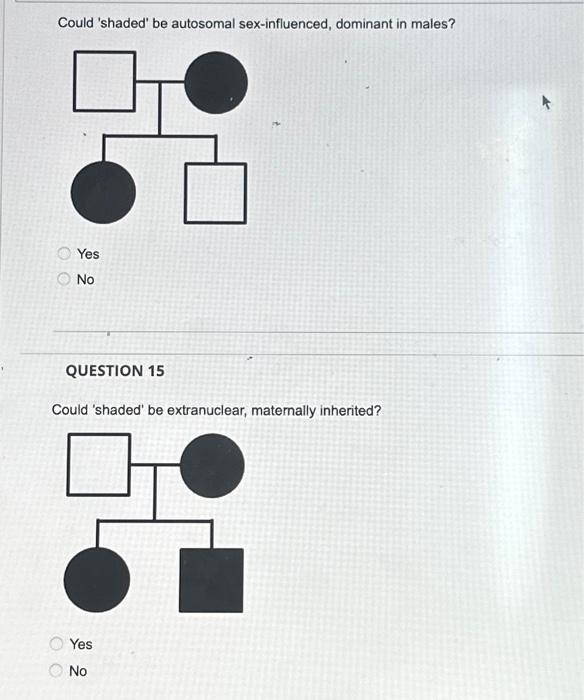 Could 'shaded' be autosomal sex-influenced, dominant in males?

Yes
No

QUESTION 15

Could 'shaded' be extranuclear, maternally inherited?

Yes
No